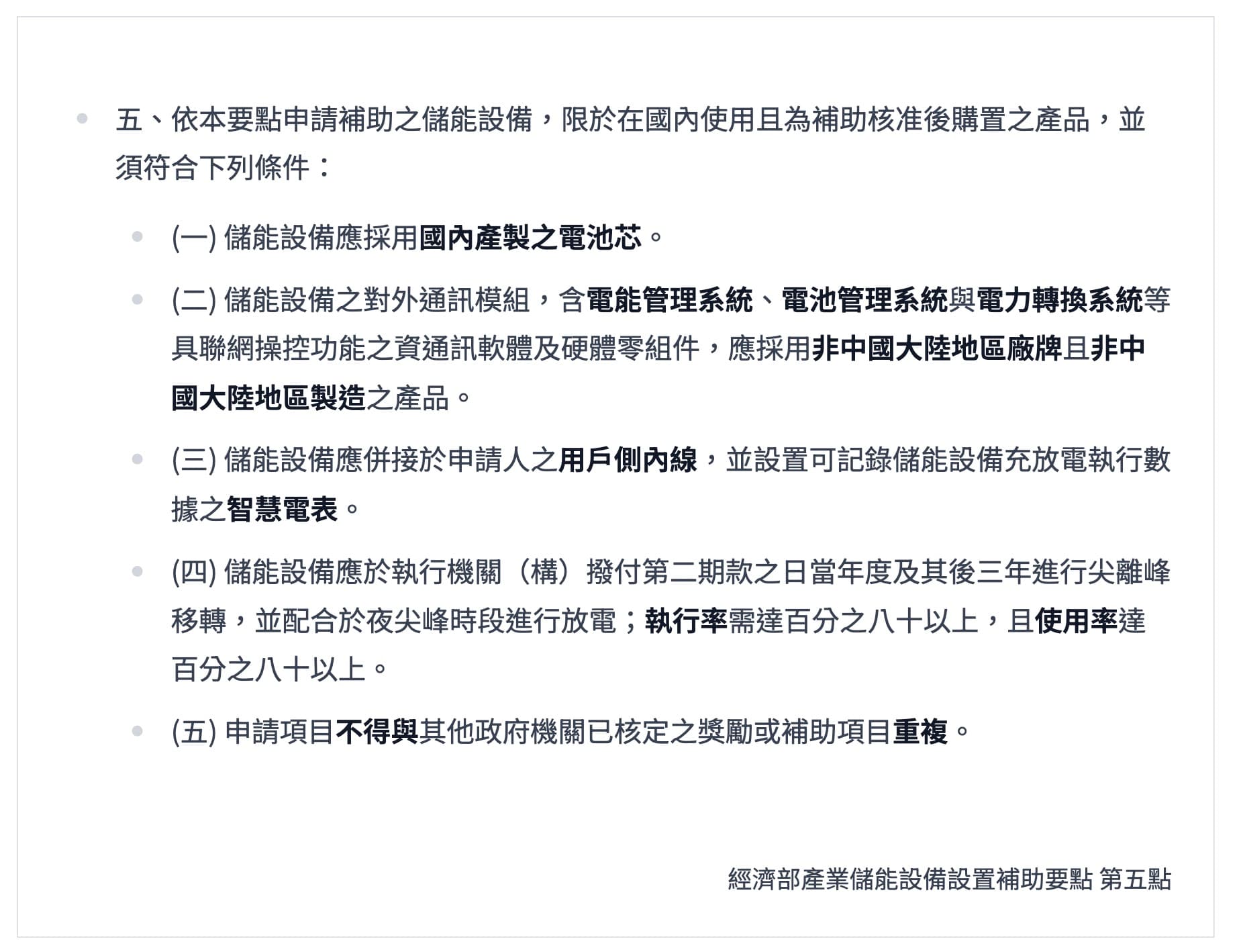 五、依本要點申請補助之儲能設備，限於在國內使用且為補助核准後購置之產品，並須符合下列條件：

(一) 儲能設備應採用國內產製之電池芯。

(二) 儲能設備之對外通訊模組，含電能管理系統、電池管理系統與電力轉換系統等具聯網操控功能之資通訊軟體及硬體零組件，應採用非中國大陸地區廠牌且非中國大陸地區製造之產品。

(三) 儲能設備應併接於申請人之用戶側內線，並設置可記錄儲能設備充放電執行數據之智慧電表。

(四) 儲能設備應於執行機關（構）撥付第二期款之日當年度及其後三年進行尖離峰移轉，並配合於夜尖峰時段進行放電；執行率需達百分之八十以上，且使用率達百分之八十以上。

(五) 申請項目不得與其他政府機關已核定之獎勵或補助項目重複。

經濟部產業儲能設備設置補助要點 第五點